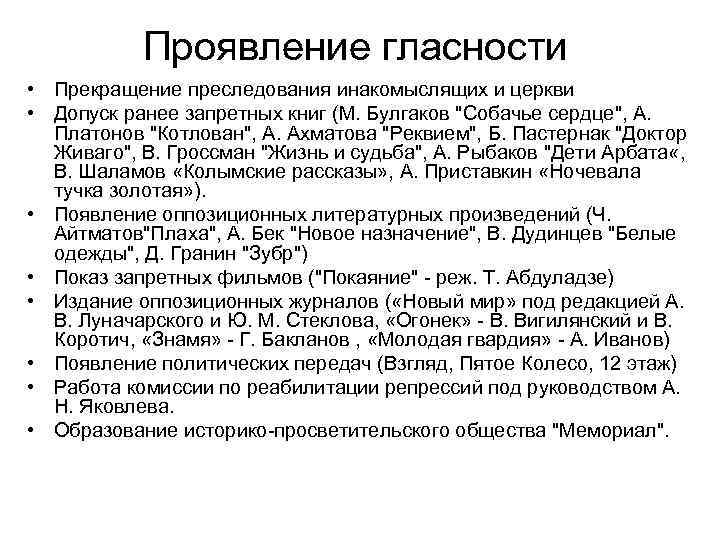 Проявление гласности

• Прекращение преследования инакомыслящих и церкви
• Допуск ранее запретных книг (М. Булгаков "Собачье сердце", А. Платонов "Котлован", А. Ахматова "Реквием", Б. Пастернак "Доктор Живаго", В. Гроссман "Жизнь и судьба", А. Рыбаков "Дети Арбата«, В. Шаламов «Колымские рассказы», А. Приставкин «Ночевала тучка золотая»).
• Появление оппозиционных литературных произведений (Ч. Айтматов"Плаха", А. Бек "Новое назначение", В. Дудинцев "Белые одежды", Д. Гранин "Зубр")
• Показ запретных фильмов ("Покаяние" - реж. Т. Абдуладзе)
• Издание оппозиционных журналов («Новый мир» под редакцией А. В. Луначарского и Ю. М. Стеклова, «Огонек» - В. Вигилянский и В. Коротич, «Знамя» - Г. Бакланов , «Молодая гвардия» - А. Иванов)
• Появление политических передач (Взгляд, Пятое Колесо, 12 этаж)
• Работа комиссии по реабилитации репрессий под руководством А. Н. Яковлева.
• Образование историко-просветительского общества "Мемориал".